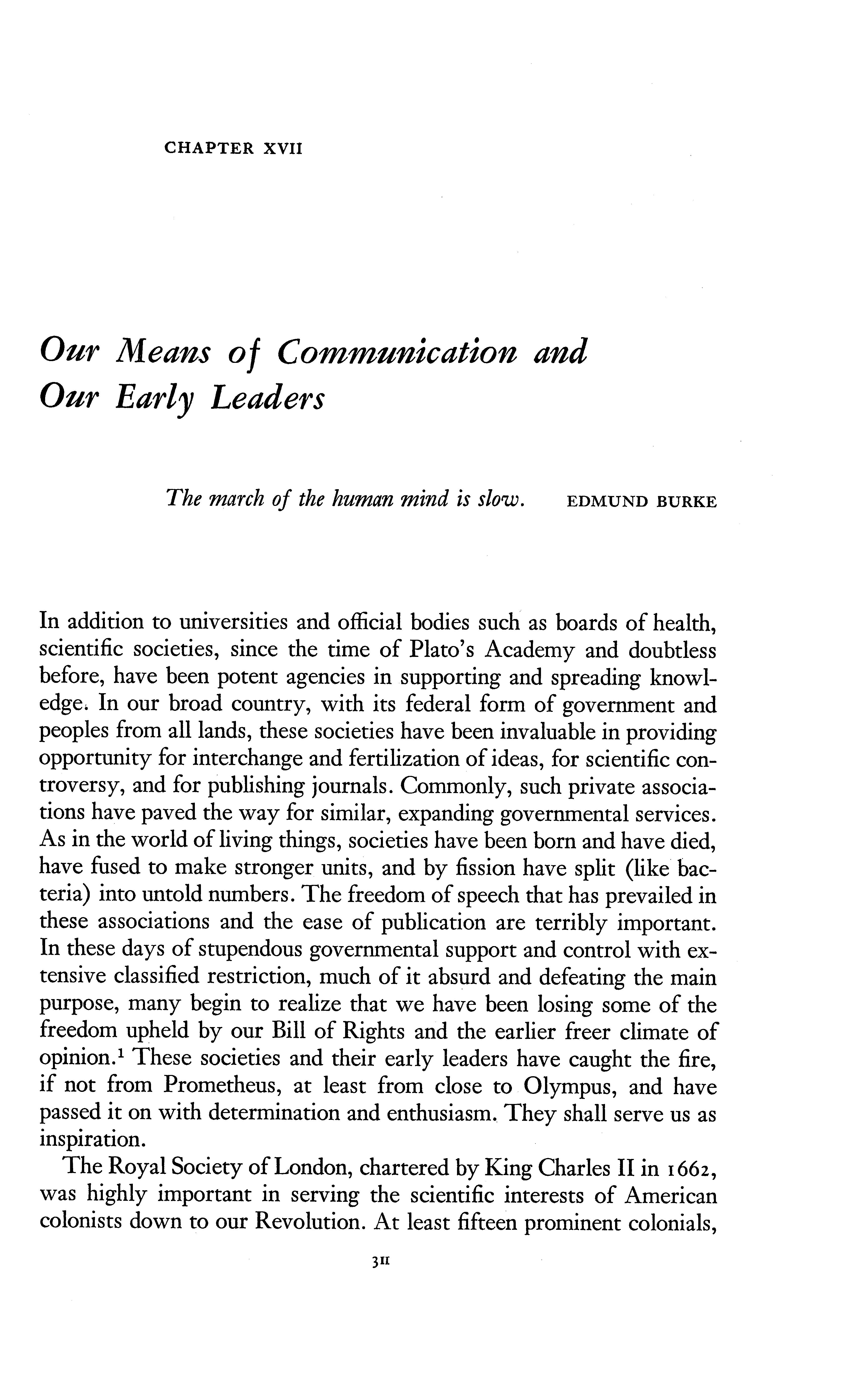 CHAPTER XVII

Our Means of Communication and Our Early Leaders

The march of the human mind is slow. EDMUND BURKE

In addition to universities and official bodies such as boards of health, scientific societies, since the time of Plato's Academy and doubtless before, have been potent agencies in supporting and spreading knowledge. In our broad country, with its federal form of government and peoples from all lands, these societies have been invaluable in providing opportunity for interchange and fertilization of ideas, for scientific controversy, and for publishing journals. Commonly, such private associations have paved the way for similar, expanding governmental services. As in the world of living things, societies have been born and have died, have fused to make stronger units, and by fission have split (like bacteria) into untold numbers. The freedom of speech that has prevailed in these associations and the ease of publication are terribly important. In these days of stupendous governmental support and control with extensive classified restriction, much of it absurd and defeating the main purpose, many begin to realize that we have been losing some of the freedom upheld by our Bill of Rights and the earlier freer climate of opinion.$^1$ These societies and their early leaders have caught the fire, if not from Prometheus, at least from close to Olympus, and have passed it on with determination and enthusiasm. They shall serve us as inspiration.

The Royal Society of London, chartered by King Charles II in 1662, was highly important in serving the scientific interests of American colonists down to our Revolution. At least fifteen prominent colonials,

311